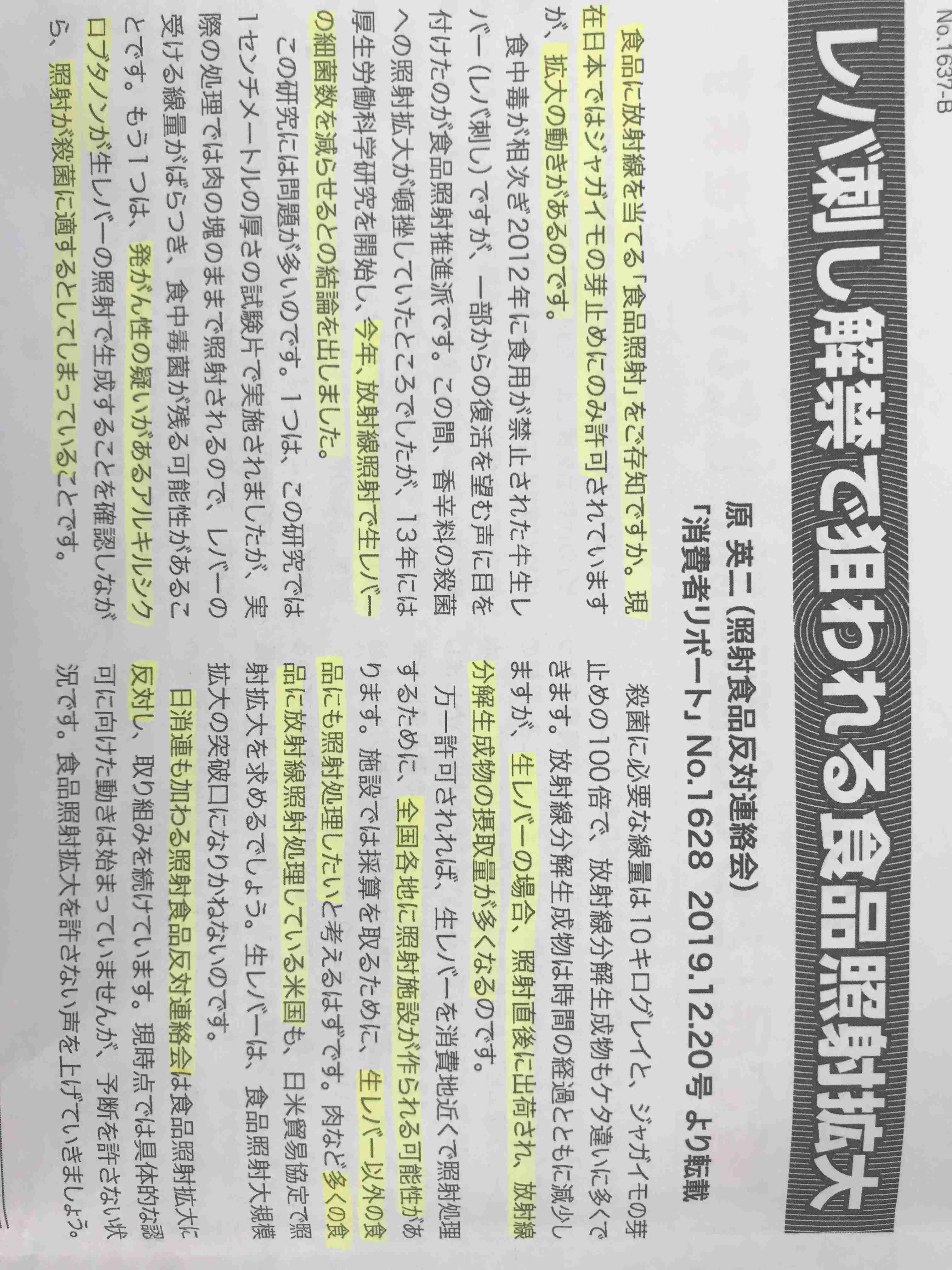 No.1637-B

レバ刺し解禁で狙われる食品照射拡大

原　英二（照射食品反対連絡会）
「消費者リポート」No.1628　2019.12.20号 より転載

食品に放射線を当てる「食品照射」をご存知ですか。現在日本ではジャガイモの芽止めにのみ許可されていますが、拡大の動きがあるのです。

食中毒が相次ぎ2012年に食用が禁止された牛生レバー（レバ刺し）ですが、一部からの復活を望む声に目を付けたのが食品照射推進派です。この間、香辛料の殺菌への照射拡大が頓挫していたところでしたが、13年には厚生労働科学研究を開始し、今年、放射線照射で生レバーの細菌数を減らせるとの結論を出しました。

この研究には問題が多いのです。1つは、この研究では1センチメートルの厚さの試験片で実施されましたが、実際の処理では肉の塊のままで照射されるので、レバーの受ける線量がばらつき、食中毒菌が残る可能性があることです。もう1つは、発がん性の疑いがあるアルキルシクロブタノンが生レバーの照射で生成することを確認しながら、照射が殺菌に適するとしてしまっていることです。

殺菌に必要な線量は10キログレイと、ジャガイモの芽止めの100倍で、放射線分解生成物もケタ違いに多くできます。放射線分解生成物は時間の経過とともに減少しますが、生レバーの場合、照射直後に出荷され、放射線分解生成物の摂取量が多くなるのです。

万一許可されれば、生レバーを消費地近くで照射処理するために、全国各地に照射施設が作られる可能性があります。施設では採算を取るために、生レバー以外の食品にも照射処理したいと考えるはずです。肉など多くの食品に放射線照射処理している米国も、日米貿易協定で照射拡大を求めるでしょう。生レバーは、食品照射大規模拡大の突破口になりかねないのです。

日消連も加わる照射食品反対連絡会は食品照射拡大に反対し、取り組みを続けています。現時点では具体的な認可に向けた動きは始まっていませんが、予断を許さない状況です。食品照射拡大を許さない声を上げていきましょう。